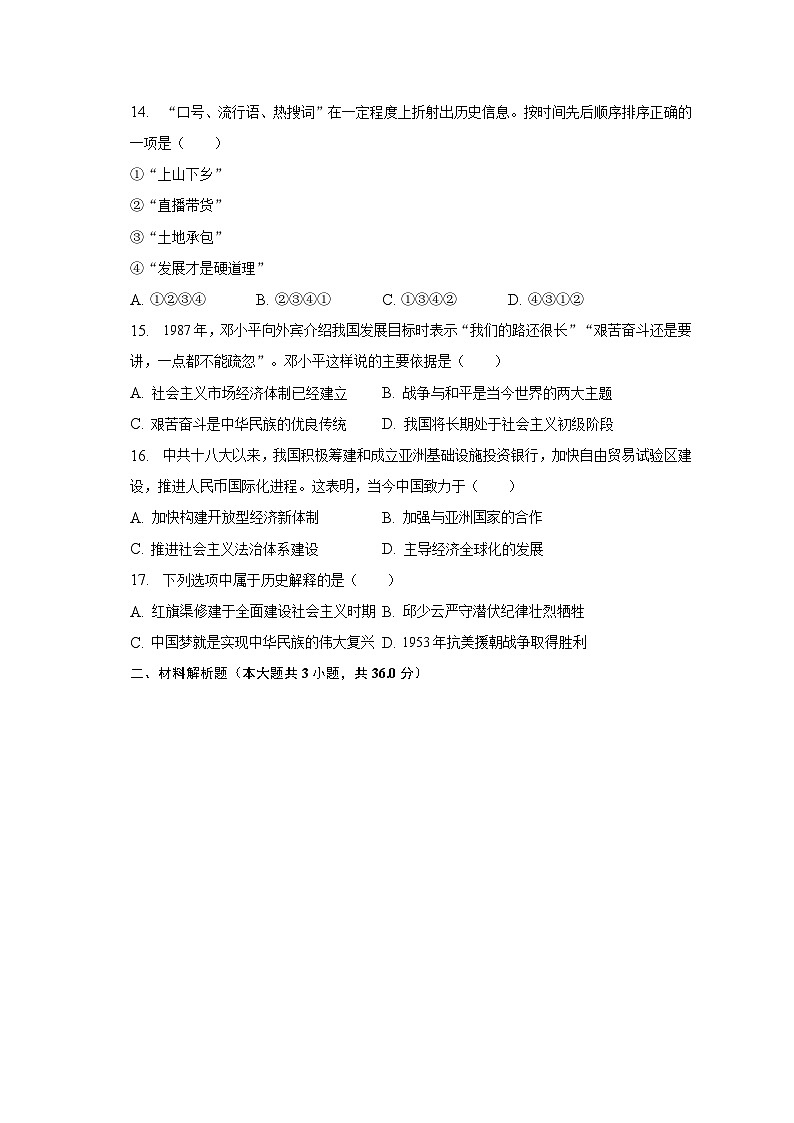 14. “口号、流行语、热搜词”在一定程度上折射出历史信息。按时间先后顺序排序正确的一项是（　　）
①“上山下乡”
②“直播带货”
③“土地承包”
④“发展才是硬道理”
A. ①②③④　　B. ②③④①　　C. ①③④②　　D. ④③①②
15. 1987年，邓小平向外宾介绍我国发展目标时表示“我们的路还很长”“艰苦奋斗还是要讲，一点都不能疏忽”。邓小平这样说的主要依据是（　　）
A. 社会主义市场经济体制已经建立　　B. 战争与和平是当今世界的两大主题
C. 艰苦奋斗是中华民族的优良传统　　D. 我国将长期处于社会主义初级阶段
16. 中共十八大以来，我国积极筹建和成立亚洲基础设施投资银行，加快自由贸易试验区建设，推进人民币国际化进程。这表明，当今中国致力于（　　）
A. 加快构建开放型经济新体制　　B. 加强与亚洲国家的合作
C. 推进社会主义法治体系建设　　D. 主导经济全球化的发展
17. 下列选项中属于历史解释的是（　　）
A. 红旗渠修建于全面建设社会主义时期 B. 邱少云严守潜伏纪律壮烈牺牲
C. 中国梦就是实现中华民族的伟大复兴 D. 1953年抗美援朝战争取得胜利
二、材料解析题（本大题共3小题，共36.0分）